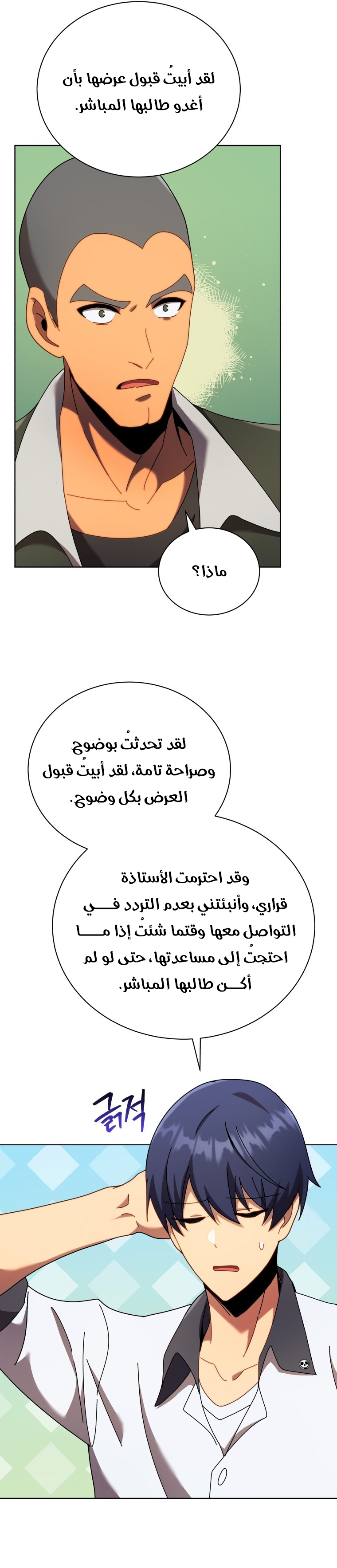 لقد أبيتُ قبول عرضها بأن أغدو طالبها المباشر.

ماذا؟

لقد تحدثتُ بوضوح وصراحة تامة، لقد أبيتُ قبول العرض بكل وضوح.

وقد احترمت الأستاذة قراري، وأنبئتني بعدم التردد في التواصل معها وقتما شئتُ إذا ما احتجتُ إلى مساعدتها، حتى لو لم أكن طالبها المباشر.

긁적